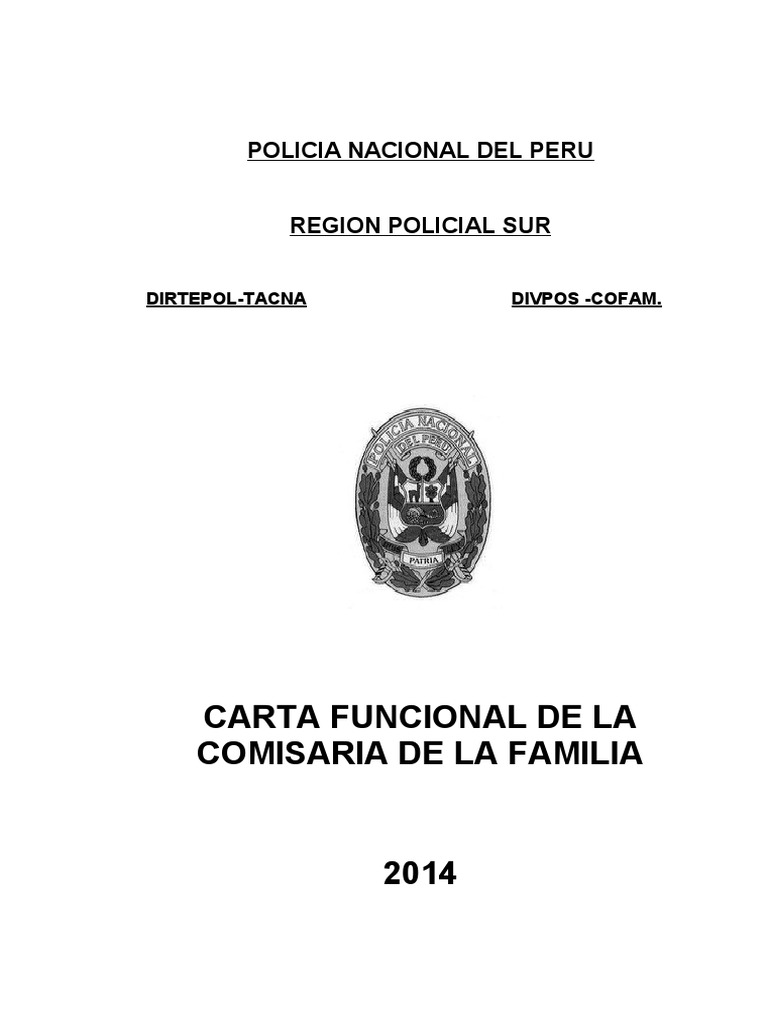 POLICIA NACIONAL DEL PERU

REGION POLICIAL SUR

DIRTEPOL-TACNA

DIVPOS -COFAM.

POLICIA NACIONAL DEL PERU

PATRIA

CARTA FUNCIONAL DE LA COMISARIA DE LA FAMILIA

2014